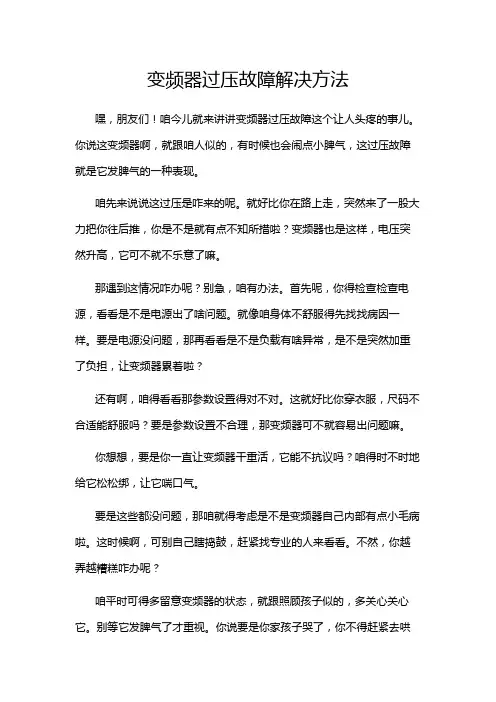 变频器过压故障解决方法

嘿，朋友们！咱今儿就来讲讲变频器过压故障这个让人头疼的事儿。你说这变频器啊，就跟咱人似的，有时候也会闹点小脾气，这过压故障就是它发脾气的一种表现。

咱先来说说这过压是咋来的呢。就好比你在路上走，突然来了一股大力把你往后推，你是不是就有点不知所措啦？变频器也是这样，电压突然升高，它可不就不乐意了嘛。

那遇到这情况咋办呢？别急，咱有办法。首先呢，你得检查检查电源，看看是不是电源出了啥问题。就像咱身体不舒服得先找找病因一样。要是电源没问题，那再看看是不是负载有啥异常，是不是突然加重了负担，让变频器累着啦？

还有啊，咱得看看那参数设置得对不对。这就好比你穿衣服，尺码不合适能舒服吗？要是参数设置不合理，那变频器可不就容易出问题嘛。

你想想，要是你一直让变频器干重活，它能不抗议吗？咱得时不时地给它松松绑，让它喘口气。

要是这些都没问题，那咱就得考虑是不是变频器自己内部有点小毛病啦。这时候啊，可别自己瞎捣鼓，赶紧找专业的人来看看。不然，你越弄越糟糕咋办呢？

咱平时可得多留意变频器的状态，就跟照顾孩子似的，多关心关心它。别等它发脾气了才重视。你说要是你家孩子哭了，你不得赶紧去哄